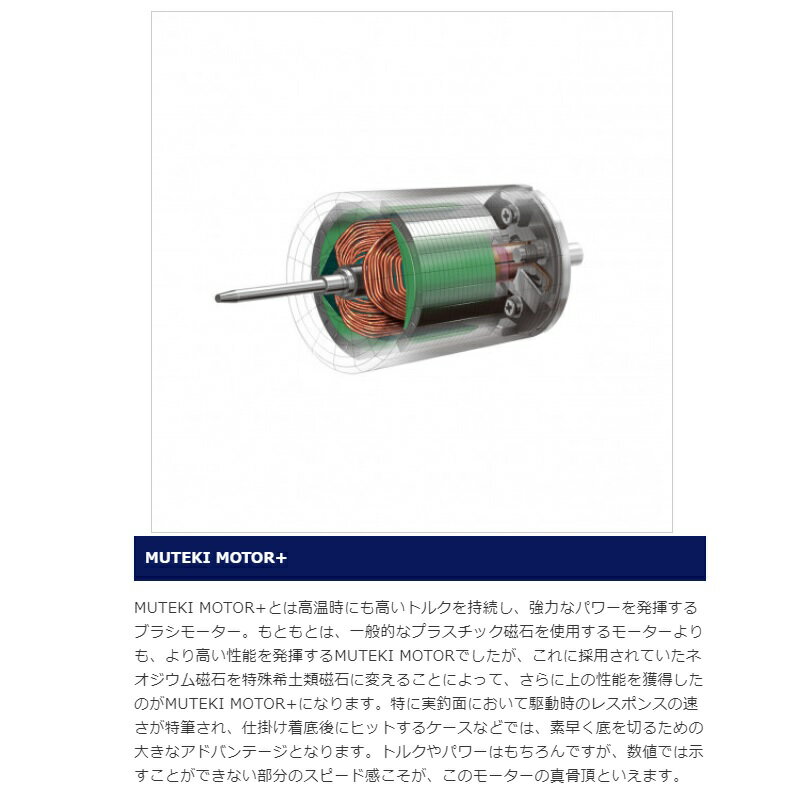 MUTEKI MOTOR+

MUTEKI MOTOR+とは高温時にも高いトルクを持続し、強力なパワーを発揮するブラシモーター。もともとは、一般的なプラスチック磁石を使用するモーターよりも、より高い性能を発揮するMUTEKI MOTORでしたが、これに採用されていたネオジウム磁石を特殊希土類磁石に変えることによって、さらに上の性能を獲得したのがMUTEKI MOTOR+になります。特に実釣面において駆動時のレスポンスの速さが特筆され、仕掛け着底後にヒットするケースなどでは、素早く底を切るための大きなアドバンテージとなります。トルクやパワーはもちろんですが、数値では示すことができない部分のスピード感こそが、このモーターの真骨頂といえます。